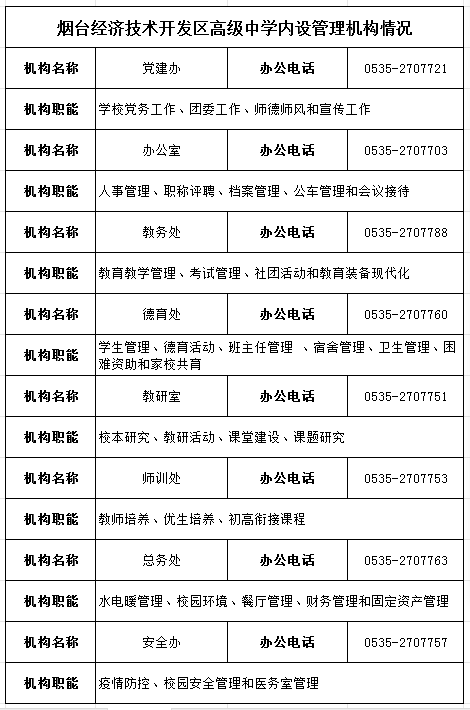 烟台经济技术开发区高级中学内设管理机构情况

| 机构名称 | 党建办 | 办公电话 | 0535-2707721 |
|---|---|---|---|
| 机构职能 | 学校党务工作、团委工作、师德师风和宣传工作 | | |
| 机构名称 | 办公室 | 办公电话 | 0535-2707703 |
| 机构职能 | 人事管理、职称评聘、档案管理、公车管理和会议接待 | | |
| 机构名称 | 教务处 | 办公电话 | 0535-2707788 |
| 机构职能 | 教育教学管理、考试管理、社团活动和教育装备现代化 | | |
| 机构名称 | 德育处 | 办公电话 | 0535-2707760 |
| 机构职能 | 学生管理、德育活动、班主任管理 、宿舍管理、卫生管理、困难资助和家校共育 | | |
| 机构名称 | 教研室 | 办公电话 | 0535-2707751 |
| 机构职能 | 校本研究、教研活动、课堂建设、课题研究 | | |
| 机构名称 | 师训处 | 办公电话 | 0535-2707753 |
| 机构职能 | 教师培养、优生培养、初高衔接课程 | | |
| 机构名称 | 总务处 | 办公电话 | 0535-2707763 |
| 机构职能 | 水电暖管理、校园环境、餐厅管理、财务管理和固定资产管理 | | |
| 机构名称 | 安全办 | 办公电话 | 0535-2707757 |
| 机构职能 | 疫情防控、校园安全管理和医务室管理 | | |